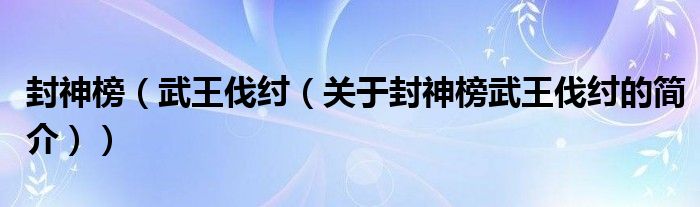 封神榜（武王伐纣（关于封神榜武王伐纣的简介））